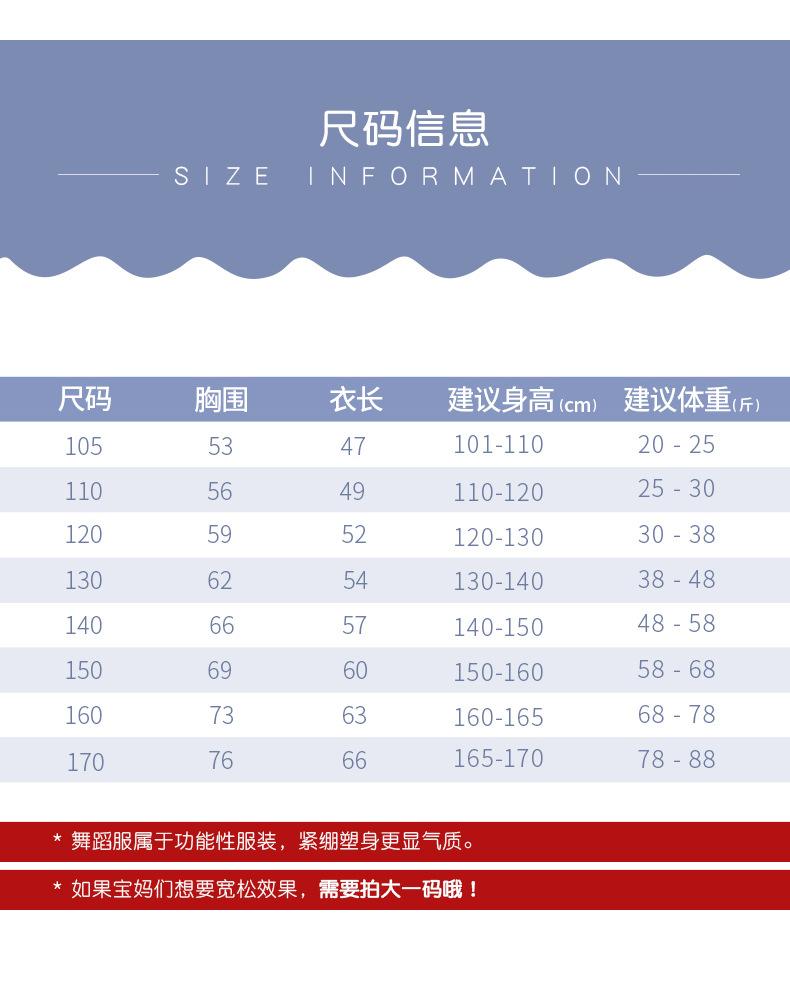 尺码信息

SIZE INFORMATION

| 尺码 | 胸围 | 衣长 | 建议身高(cm) | 建议体重(斤) |
|---|---|---|---|---|
| 105 | 53 | 47 | 101-110 | 20 - 25 |
| 110 | 56 | 49 | 110-120 | 25 - 30 |
| 120 | 59 | 52 | 120-130 | 30 - 38 |
| 130 | 62 | 54 | 130-140 | 38 - 48 |
| 140 | 66 | 57 | 140-150 | 48 - 58 |
| 150 | 69 | 60 | 150-160 | 58 - 68 |
| 160 | 73 | 63 | 160-165 | 68 - 78 |
| 170 | 76 | 66 | 165-170 | 78 - 88 |

* 舞蹈服属于功能性服装，紧绷塑身更显气质。

* 如果宝妈们想要宽松效果，需要拍大一码哦！